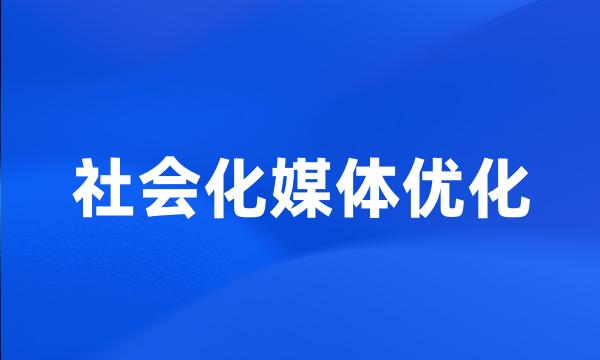 社会化媒体优化